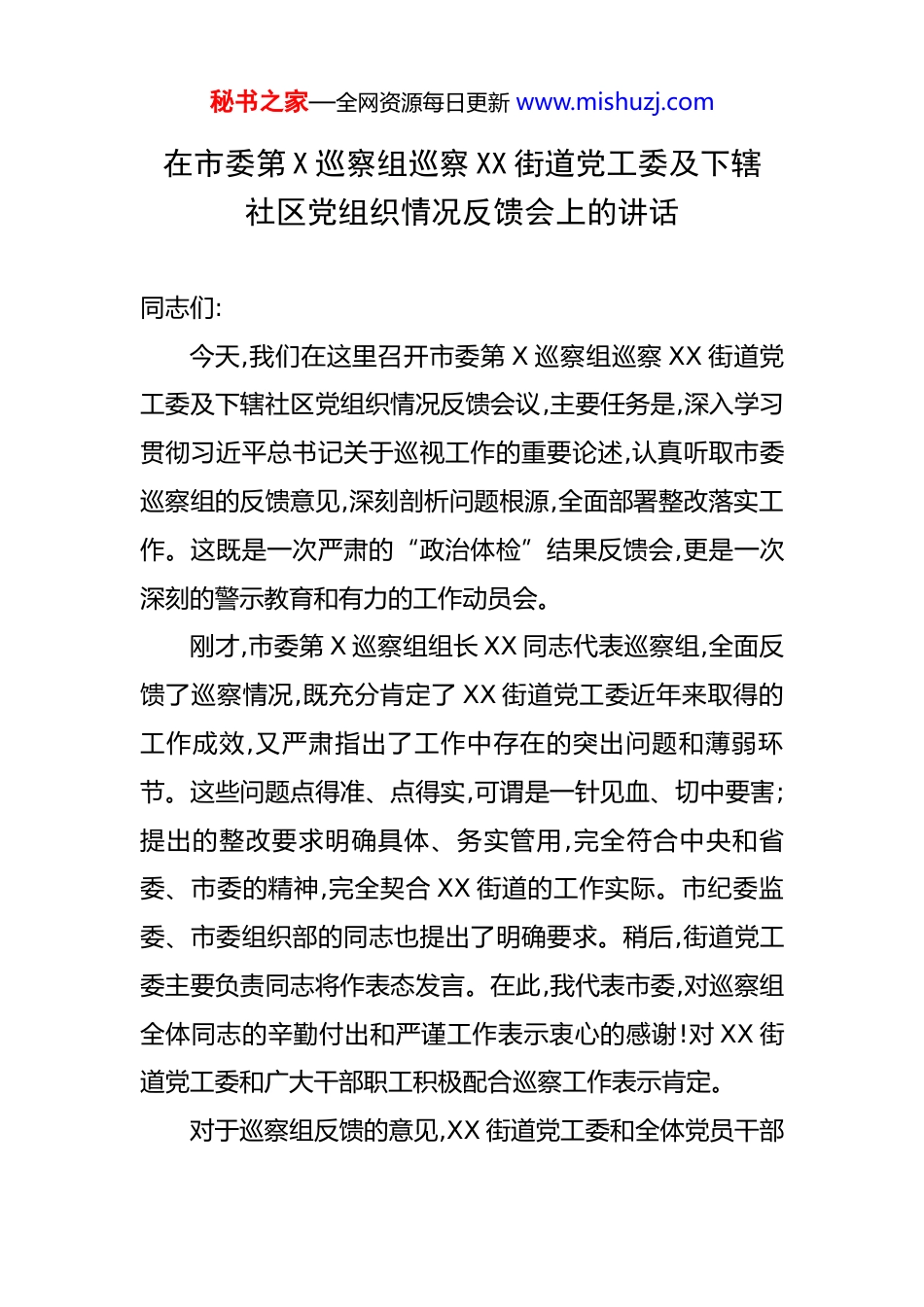 秘书之家—全网资源每日更新 www.mishuzj.com

在市委第 X 巡察组巡察 XX 街道党工委及下辖社区党组织情况反馈会上的讲话

同志们:

今天,我们在这里召开市委第 X 巡察组巡察 XX 街道党工委及下辖社区党组织情况反馈会议,主要任务是,深入学习贯彻习近平总书记关于巡视工作的重要论述,认真听取市委巡察组的反馈意见,深刻剖析问题根源,全面部署整改落实工作。这既是一次严肃的“政治体检”结果反馈会,更是一次深刻的警示教育和有力的工作动员会。

刚才,市委第 X 巡察组组长 XX 同志代表巡察组,全面反馈了巡察情况,既充分肯定了 XX 街道党工委近年来取得的工作成效,又严肃指出了工作中存在的突出问题和薄弱环节。这些问题点得准、点得实,可谓是一针见血、切中要害;提出的整改要求明确具体、务实管用,完全符合中央和省委、市委的精神,完全契合 XX 街道的工作实际。市纪委监委、市委组织部的同志也提出了明确要求。稍后,街道党工委主要负责同志将作表态发言。在此,我代表市委,对巡察组全体同志的辛勤付出和严谨工作表示衷心的感谢!对 XX 街道党工委和广大干部职工积极配合巡察工作表示肯定。

对于巡察组反馈的意见,XX 街道党工委和全体党员干部